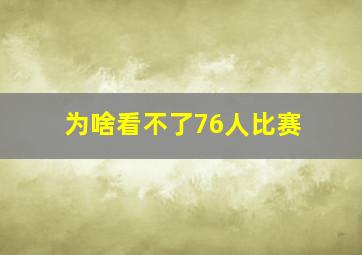 为啥看不了76人比赛